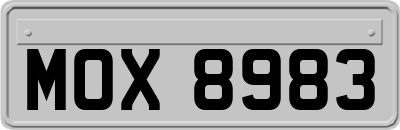 MOX 8983